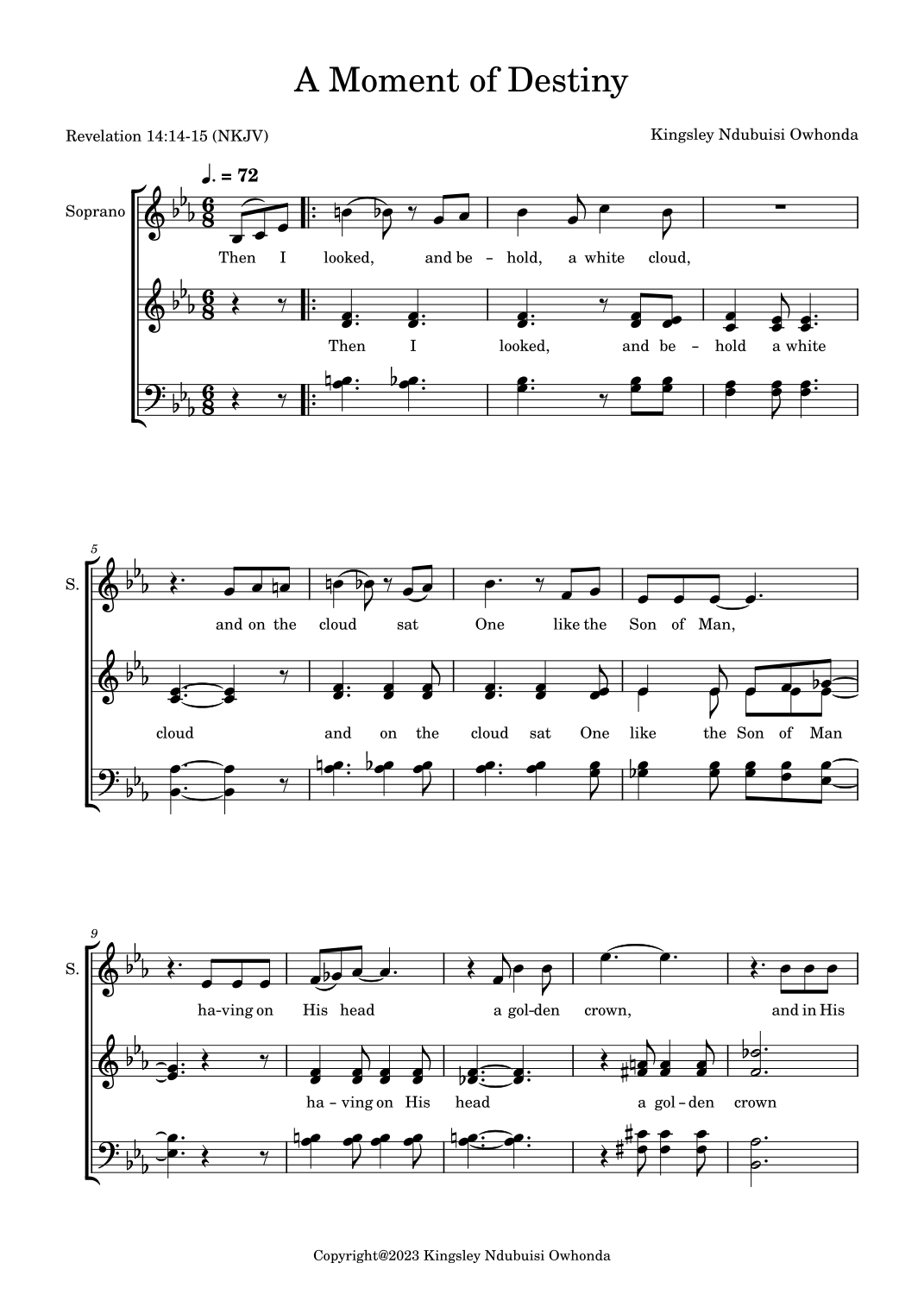 A Moment of Destiny

Revelation 14:14-15 (NKJV)

Kingsley Ndubuisi Owhonda

♩. = 72

Soprano

Then I looked, and be - hold, a white cloud,

Then I looked, and be - hold a white

5

S.

and on the cloud sat One like the Son of Man,

cloud and on the cloud sat One like the Son of Man

9

S.

ha-ving on His head a gol-den crown, and in His

ha - ving on His head a gol - den crown

Copyright@2023 Kingsley Ndubuisi Owhonda